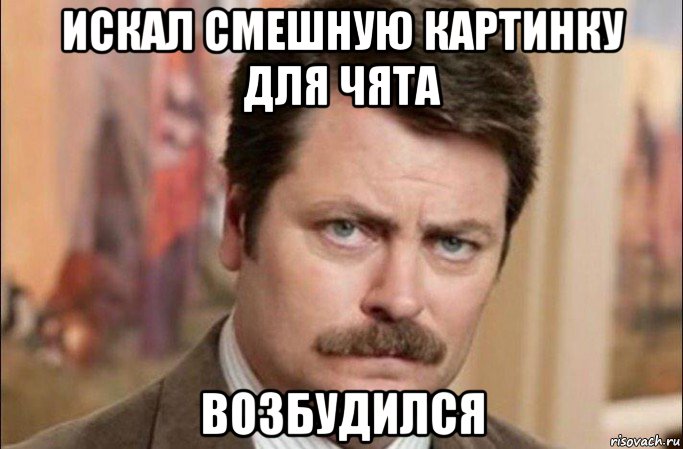 ИСКАЛ СМЕШНУЮ КАРТИНКУ ДЛЯ ЧЯТА

ВОЗБУДИЛСЯ

risovach.ru